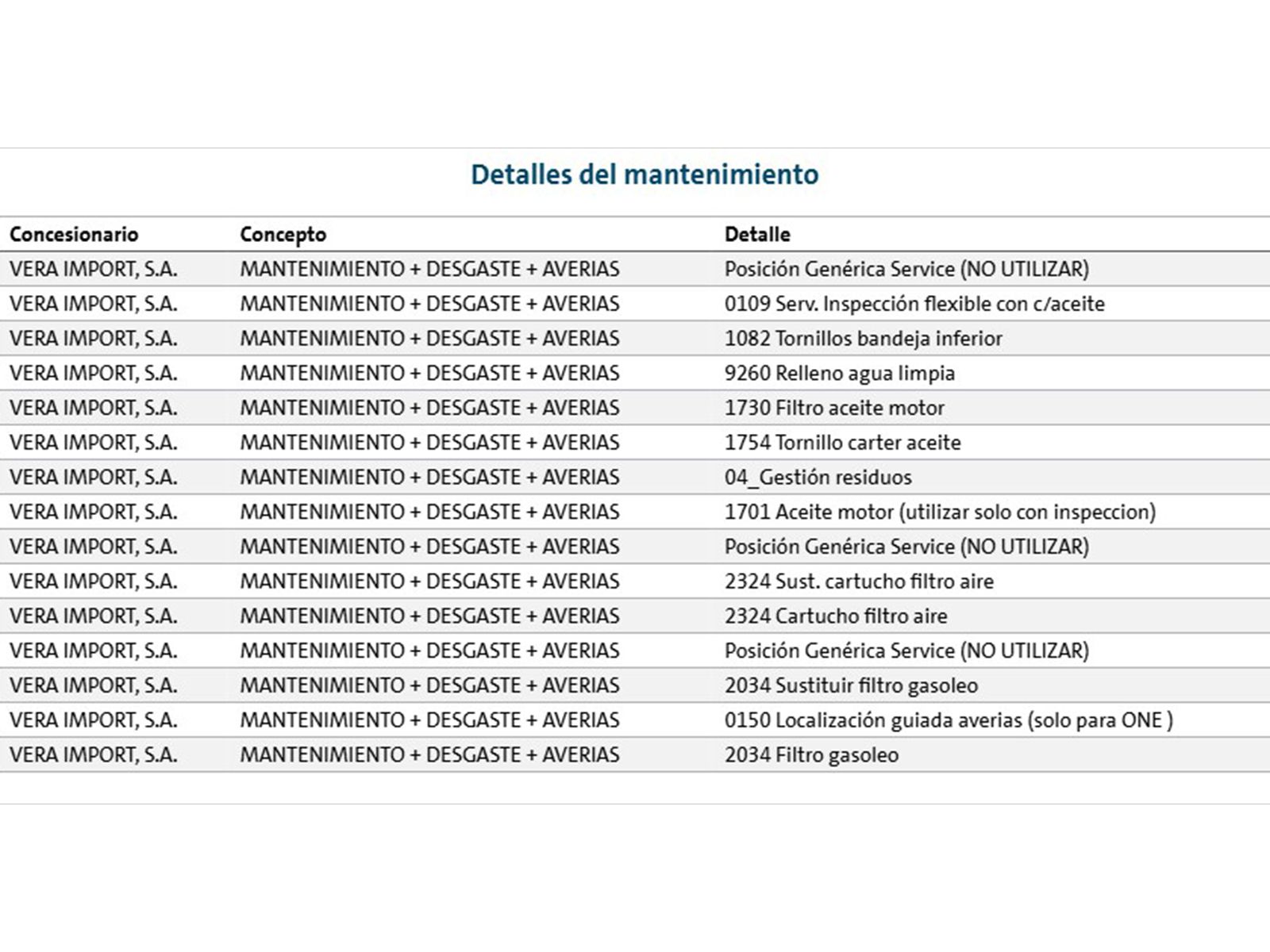 Detalles del mantenimiento

| Concesionario | Concepto | Detalle |
|---|---|---|
| VERA IMPORT, S.A. | MANTENIMIENTO + DESGASTE + AVERIAS | Posición Genérica Service (NO UTILIZAR) |
| VERA IMPORT, S.A. | MANTENIMIENTO + DESGASTE + AVERIAS | 0109 Serv. Inspección flexible con c/aceite |
| VERA IMPORT, S.A. | MANTENIMIENTO + DESGASTE + AVERIAS | 1082 Tornillos bandeja inferior |
| VERA IMPORT, S.A. | MANTENIMIENTO + DESGASTE + AVERIAS | 9260 Relleno agua limpia |
| VERA IMPORT, S.A. | MANTENIMIENTO + DESGASTE + AVERIAS | 1730 Filtro aceite motor |
| VERA IMPORT, S.A. | MANTENIMIENTO + DESGASTE + AVERIAS | 1754 Tornillo carter aceite |
| VERA IMPORT, S.A. | MANTENIMIENTO + DESGASTE + AVERIAS | 04_Gestión residuos |
| VERA IMPORT, S.A. | MANTENIMIENTO + DESGASTE + AVERIAS | 1701 Aceite motor (utilizar solo con inspeccion) |
| VERA IMPORT, S.A. | MANTENIMIENTO + DESGASTE + AVERIAS | Posición Genérica Service (NO UTILIZAR) |
| VERA IMPORT, S.A. | MANTENIMIENTO + DESGASTE + AVERIAS | 2324 Sust. cartucho filtro aire |
| VERA IMPORT, S.A. | MANTENIMIENTO + DESGASTE + AVERIAS | 2324 Cartucho filtro aire |
| VERA IMPORT, S.A. | MANTENIMIENTO + DESGASTE + AVERIAS | Posición Genérica Service (NO UTILIZAR) |
| VERA IMPORT, S.A. | MANTENIMIENTO + DESGASTE + AVERIAS | 2034 Sustituir filtro gasoleo |
| VERA IMPORT, S.A. | MANTENIMIENTO + DESGASTE + AVERIAS | 0150 Localización guiada averias (solo para ONE ) |
| VERA IMPORT, S.A. | MANTENIMIENTO + DESGASTE + AVERIAS | 2034 Filtro gasoleo |